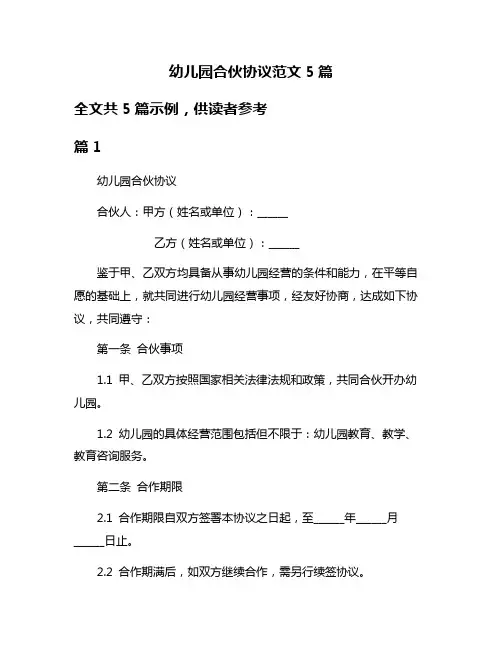 幼儿园合伙协议范文 5 篇

全文共 5 篇示例，供读者参考

篇 1

幼儿园合伙协议

合伙人：甲方（姓名或单位）：______

乙方（姓名或单位）：______

鉴于甲、乙双方均具备从事幼儿园经营的条件和能力，在平等自愿的基础上，就共同进行幼儿园经营事项，经友好协商，达成如下协议，共同遵守：

第一条 合伙事项

1.1 甲、乙双方按照国家相关法律法规和政策，共同合伙开办幼儿园。

1.2 幼儿园的具体经营范围包括但不限于：幼儿园教育、教学、教育咨询服务。

第二条 合作期限

2.1 合作期限自双方签署本协议之日起，至______年______月______日止。

2.2 合作期满后，如双方继续合作，需另行续签协议。